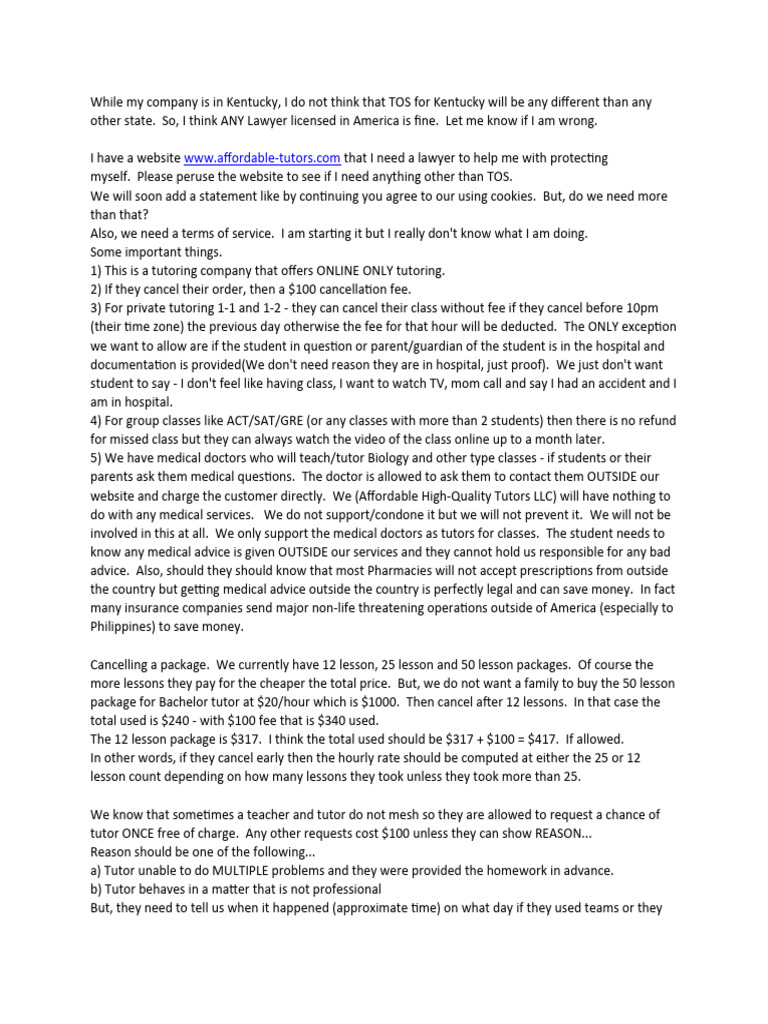 While my company is in Kentucky, I do not think that TOS for Kentucky will be any different than any other state. So, I think ANY Lawyer licensed in America is fine. Let me know if I am wrong.

I have a website www.affordable-tutors.com that I need a lawyer to help me with protecting myself. Please peruse the website to see if I need anything other than TOS.
We will soon add a statement like by continuing you agree to our using cookies. But, do we need more than that?
Also, we need a terms of service. I am starting it but I really don't know what I am doing.
Some important things.
1) This is a tutoring company that offers ONLINE ONLY tutoring.
2) If they cancel their order, then a $100 cancellation fee.
3) For private tutoring 1-1 and 1-2 - they can cancel their class without fee if they cancel before 10pm (their time zone) the previous day otherwise the fee for that hour will be deducted. The ONLY exception we want to allow are if the student in question or parent/guardian of the student is in the hospital and documentation is provided(We don't need reason they are in hospital, just proof). We just don't want student to say - I don't feel like having class, I want to watch TV, mom call and say I had an accident and I am in hospital.
4) For group classes like ACT/SAT/GRE (or any classes with more than 2 students) then there is no refund for missed class but they can always watch the video of the class online up to a month later.
5) We have medical doctors who will teach/tutor Biology and other type classes - if students or their parents ask them medical questions. The doctor is allowed to ask them to contact them OUTSIDE our website and charge the customer directly. We (Affordable High-Quality Tutors LLC) will have nothing to do with any medical services. We do not support/condone it but we will not prevent it. We will not be involved in this at all. We only support the medical doctors as tutors for classes. The student needs to know any medical advice is given OUTSIDE our services and they cannot hold us responsible for any bad advice. Also, should they should know that most Pharmacies will not accept prescriptions from outside the country but getting medical advice outside the country is perfectly legal and can save money. In fact many insurance companies send major non-life threatening operations outside of America (especially to Philippines) to save money.

Cancelling a package. We currently have 12 lesson, 25 lesson and 50 lesson packages. Of course the more lessons they pay for the cheaper the total price. But, we do not want a family to buy the 50 lesson package for Bachelor tutor at $20/hour which is $1000. Then cancel after 12 lessons. In that case the total used is $240 - with $100 fee that is $340 used.
The 12 lesson package is $317. I think the total used should be $317 + $100 = $417. If allowed.
In other words, if they cancel early then the hourly rate should be computed at either the 25 or 12 lesson count depending on how many lessons they took unless they took more than 25.

We know that sometimes a teacher and tutor do not mesh so they are allowed to request a chance of tutor ONCE free of charge. Any other requests cost $100 unless they can show REASON...
Reason should be one of the following...
a) Tutor unable to do MULTIPLE problems and they were provided the homework in advance.
b) Tutor behaves in a matter that is not professional
But, they need to tell us when it happened (approximate time) on what day if they used teams or they